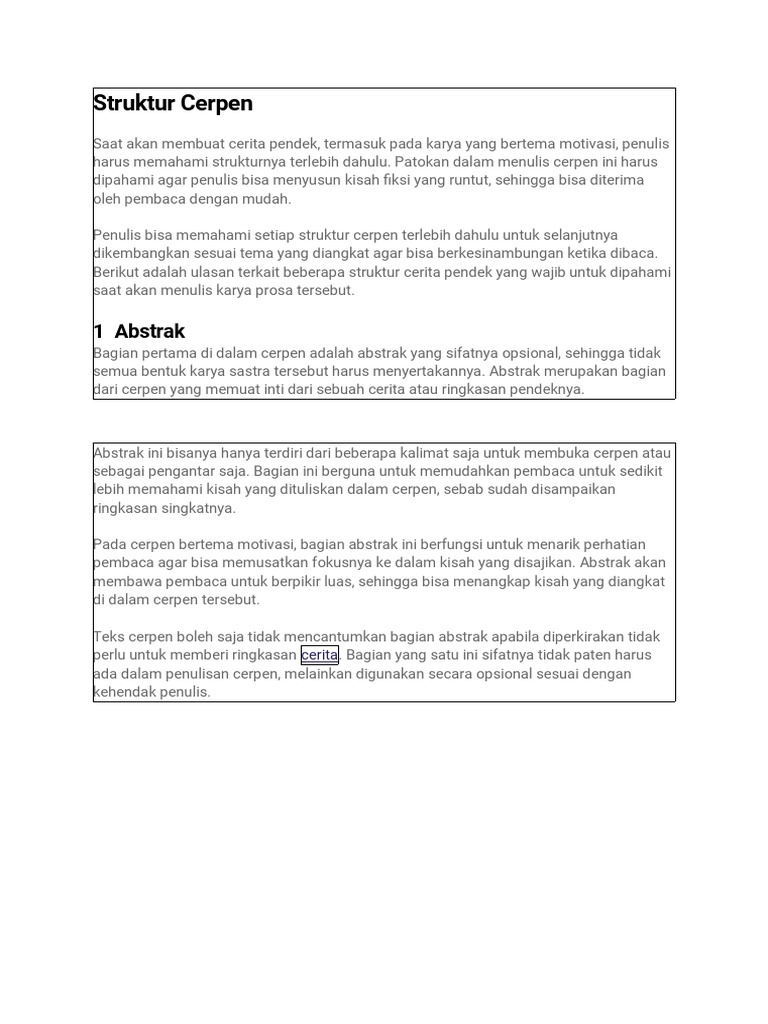 Struktur Cerpen

Saat akan membuat cerita pendek, termasuk pada karya yang bertema motivasi, penulis harus memahami strukturnya terlebih dahulu. Patokan dalam menulis cerpen ini harus dipahami agar penulis bisa menyusun kisah fiksi yang runtut, sehingga bisa diterima oleh pembaca dengan mudah.

Penulis bisa memahami setiap struktur cerpen terlebih dahulu untuk selanjutnya dikembangkan sesuai tema yang diangkat agar bisa berkesinambungan ketika dibaca. Berikut adalah ulasan terkait beberapa struktur cerita pendek yang wajib untuk dipahami saat akan menulis karya prosa tersebut.

1 Abstrak

Bagian pertama di dalam cerpen adalah abstrak yang sifatnya opsional, sehingga tidak semua bentuk karya sastra tersebut harus menyertakannya. Abstrak merupakan bagian dari cerpen yang memuat inti dari sebuah cerita atau ringkasan pendeknya.

Abstrak ini bisanya hanya terdiri dari beberapa kalimat saja untuk membuka cerpen atau sebagai pengantar saja. Bagian ini berguna untuk memudahkan pembaca untuk sedikit lebih memahami kisah yang dituliskan dalam cerpen, sebab sudah disampaikan ringkasan singkatnya.

Pada cerpen bertema motivasi, bagian abstrak ini berfungsi untuk menarik perhatian pembaca agar bisa memusatkan fokusnya ke dalam kisah yang disajikan. Abstrak akan membawa pembaca untuk berpikir luas, sehingga bisa menangkap kisah yang diangkat di dalam cerpen tersebut.

Teks cerpen boleh saja tidak mencantumkan bagian abstrak apabila diperkirakan tidak perlu untuk memberi ringkasan cerita. Bagian yang satu ini sifatnya tidak paten harus ada dalam penulisan cerpen, melainkan digunakan secara opsional sesuai dengan kehendak penulis.